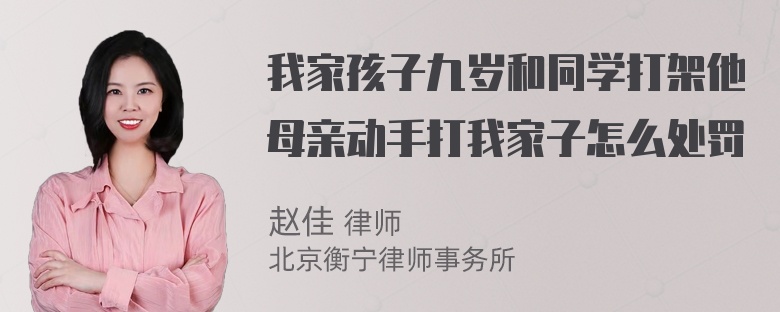 我家孩子九岁和同学打架他母亲动手打我家子怎么处罚

赵佳 律师
北京衡宁律师事务所